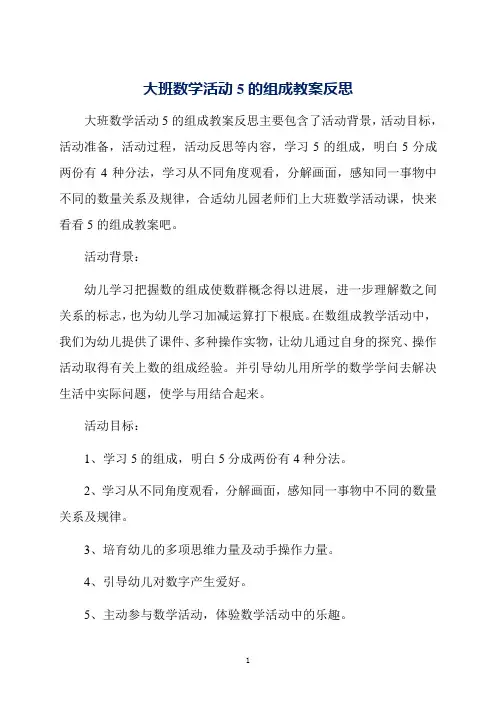 大班数学活动 5 的组成教案反思

大班数学活动 5 的组成教案反思主要包含了活动背景，活动目标，活动准备，活动过程，活动反思等内容，学习 5 的组成，明白 5 分成两份有 4 种分法，学习从不同角度观看，分解画面，感知同一事物中不同的数量关系及规律，合适幼儿园老师们上大班数学活动课，快来看看 5 的组成教案吧。

活动背景：

幼儿学习把握数的组成使数群概念得以进展，进一步理解数之间关系的标志，也为幼儿学习加减运算打下根底。在数组成教学活动中，我们为幼儿提供了课件、多种操作实物，让幼儿通过自身的探究、操作活动取得有关上数的组成经验。并引导幼儿用所学的数学学问去解决生活中实际问题，使学与用结合起来。

活动目标：

1、学习 5 的组成，明白 5 分成两份有 4 种分法。

2、学习从不同角度观看，分解画面，感知同一事物中不同的数量关系及规律。

3、培育幼儿的多项思维力量及动手操作力量。

4、引导幼儿对数字产生爱好。

5、主动参与数学活动，体验数学活动中的乐趣。

1